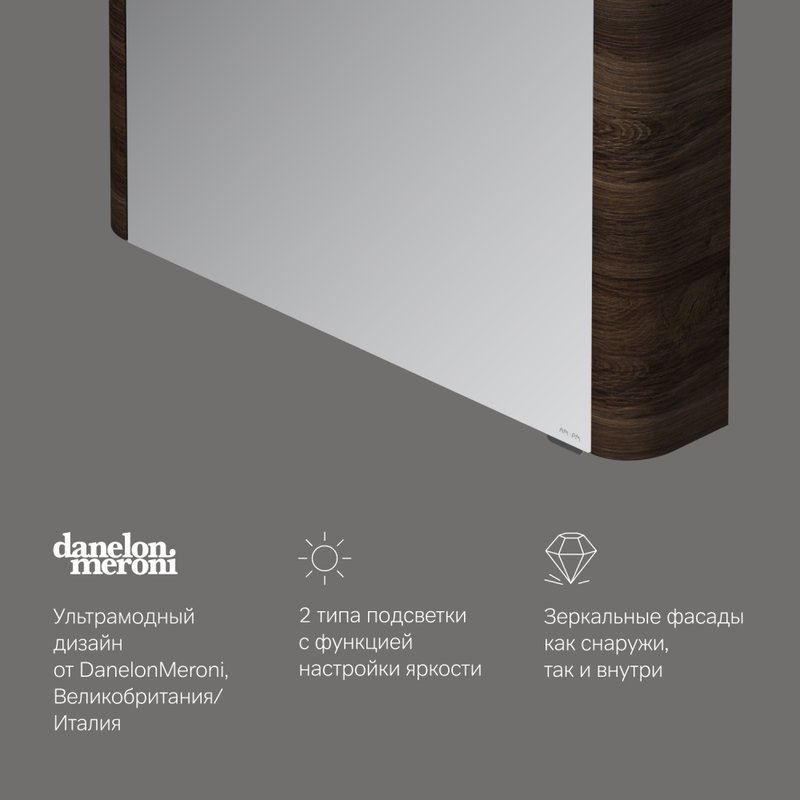 danelon
meroni

Ультрамодный дизайн от DanelonMeroni, Великобритания/ Италия

2 типа подсветки с функцией настройки яркости

Зеркальные фасады как снаружи, так и внутри